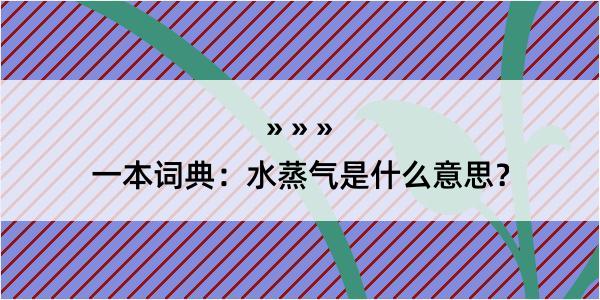 » » »

一本词典：水蒸气是什么意思？